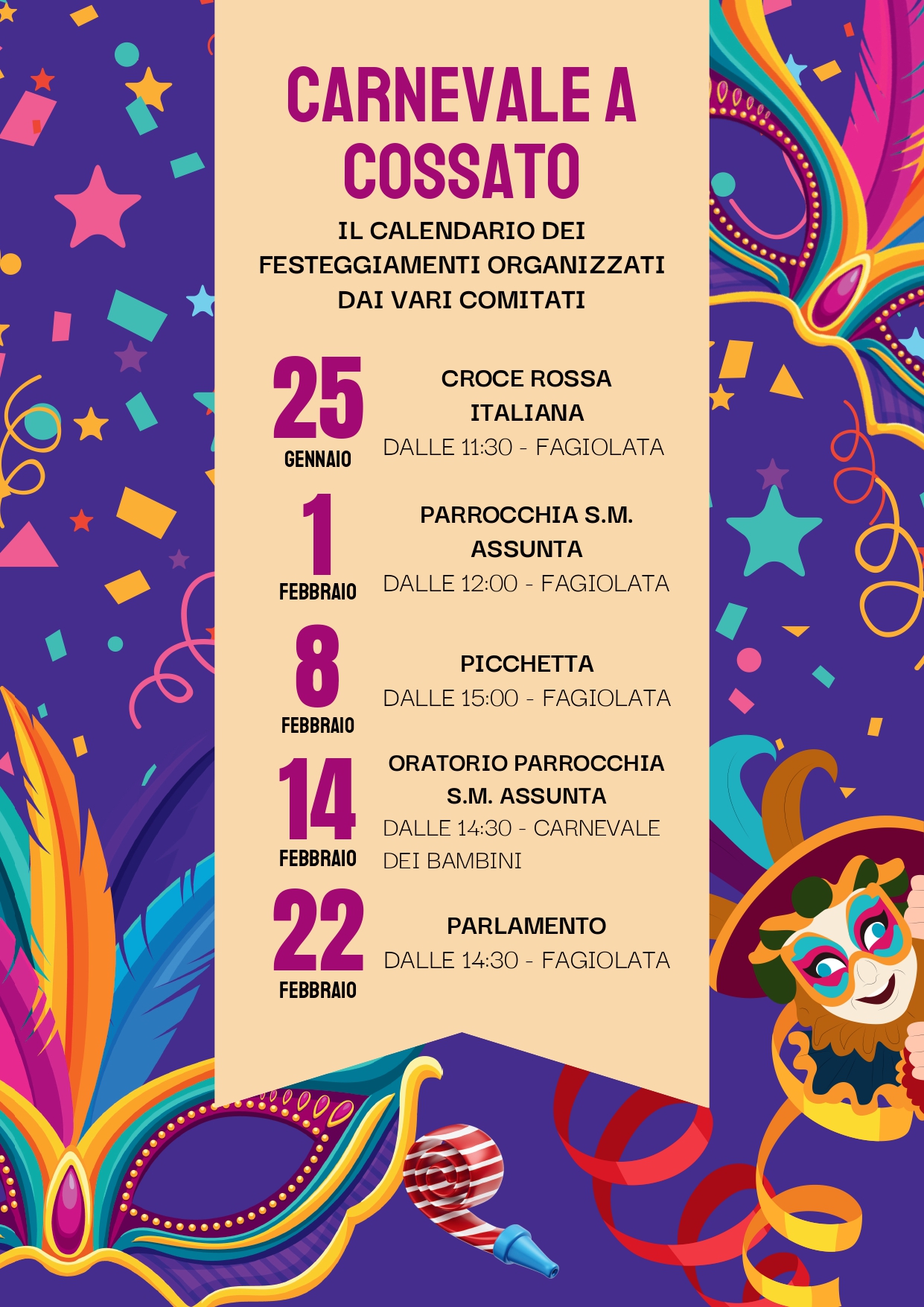 CARNEVALE A COSSATO

IL CALENDARIO DEI FESTEGGIAMENTI ORGANIZZATI DAI VARI COMITATI

25
GENNAIO

CROCE ROSSA ITALIANA
DALLE 11:30 - FAGIOLATA

1
FEBBRAIO

PARROCCHIA S.M. ASSUNTA
DALLE 12:00 - FAGIOLATA

8
FEBBRAIO

PICCHETTA
DALLE 15:00 - FAGIOLATA

14
FEBBRAIO

ORATORIO PARROCCHIA S.M. ASSUNTA
DALLE 14:30 - CARNEVALE DEI BAMBINI

22
FEBBRAIO

PARLAMENTO
DALLE 14:30 - FAGIOLATA